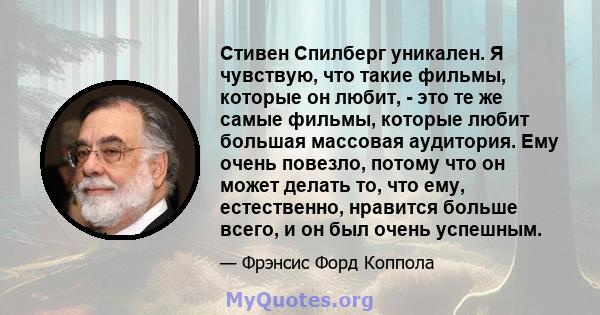 Стивен Спилберг уникален. Я чувствую, что такие фильмы, которые он любит, - это те же самые фильмы, которые любит большая массовая аудитория. Ему очень повезло, потому что он может делать то, что ему, естественно, нравится больше всего, и он был очень успешным.

— Фрэнсис Форд Коппола

MyQuotes.org